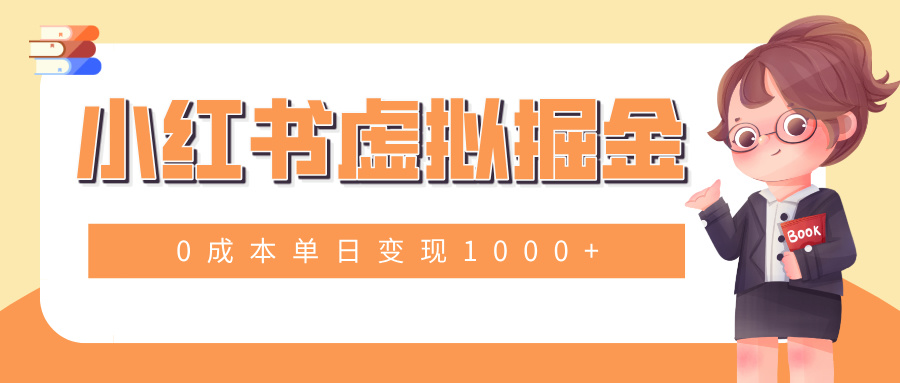 小红书虚拟掘金

0成本单日变现1000+

Book